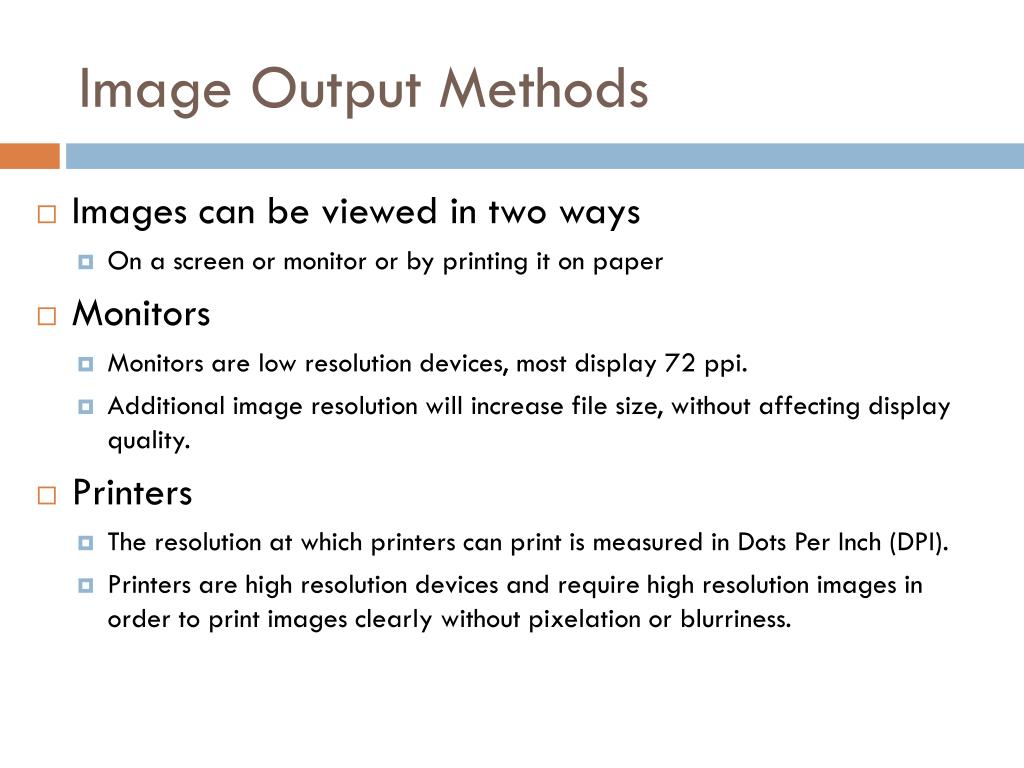 Image Output Methods

Images can be viewed in two ways

On a screen or monitor or by printing it on paper

Monitors

Monitors are low resolution devices, most display 72 ppi.

Additional image resolution will increase file size, without affecting display quality.

Printers

The resolution at which printers can print is measured in Dots Per Inch (DPI).

Printers are high resolution devices and require high resolution images in order to print images clearly without pixelation or blurriness.